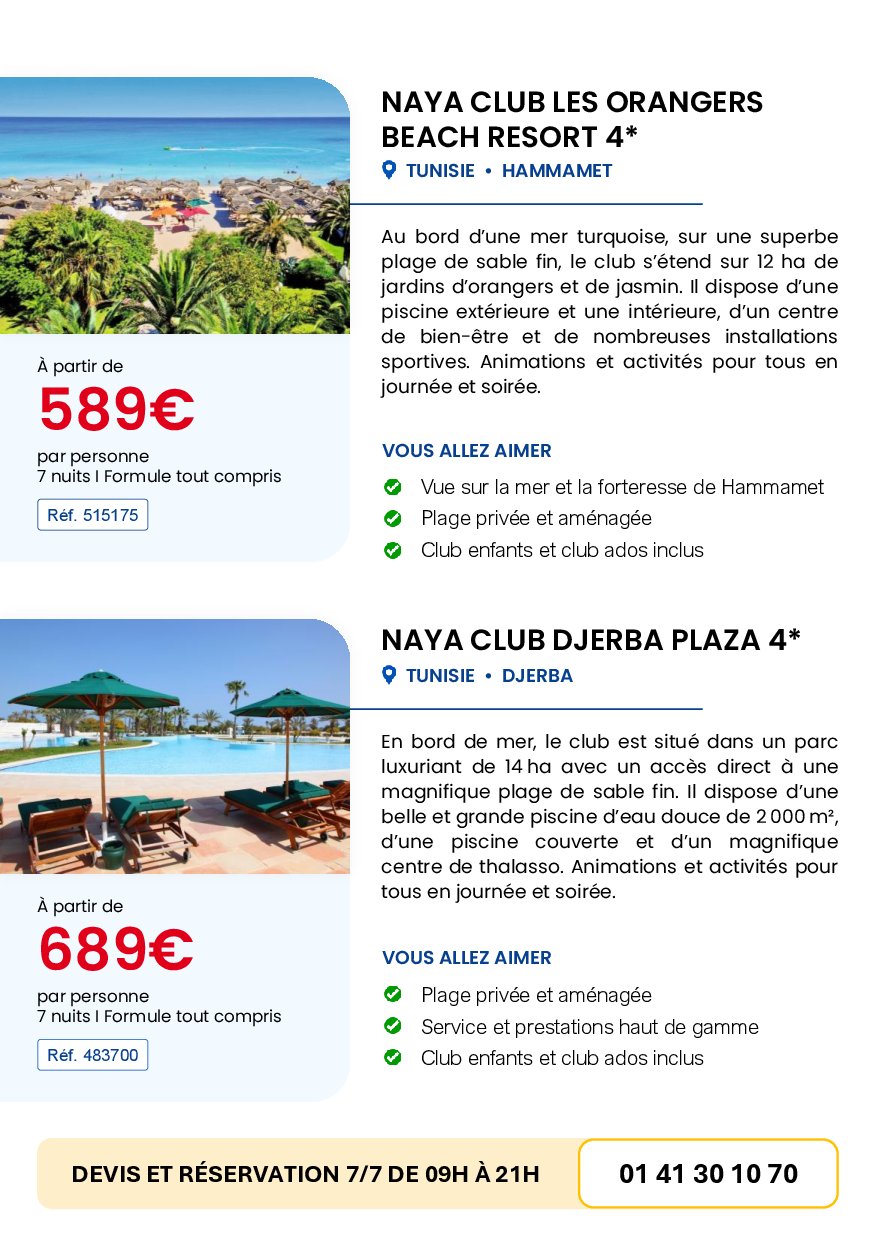 À partir de
589€
par personne
7 nuits I Formule tout compris
Réf. 515175

NAYA CLUB LES ORANGERS BEACH RESORT 4*
TUNISIE • HAMMAMET

Au bord d'une mer turquoise, sur une superbe plage de sable fin, le club s'étend sur 12 ha de jardins d'orangers et de jasmin. Il dispose d'une piscine extérieure et une intérieure, d'un centre de bien-être et de nombreuses installations sportives. Animations et activités pour tous en journée et soirée.

VOUS ALLEZ AIMER
Vue sur la mer et la forteresse de Hammamet
Plage privée et aménagée
Club enfants et club ados inclus

À partir de
689€
par personne
7 nuits I Formule tout compris
Réf. 483700

NAYA CLUB DJERBA PLAZA 4*
TUNISIE • DJERBA

En bord de mer, le club est situé dans un parc luxuriant de 14 ha avec un accès direct à une magnifique plage de sable fin. Il dispose d'une belle et grande piscine d'eau douce de 2 000 m², d'une piscine couverte et d'un magnifique centre de thalasso. Animations et activités pour tous en journée et soirée.

VOUS ALLEZ AIMER
Plage privée et aménagée
Service et prestations haut de gamme
Club enfants et club ados inclus

DEVIS ET RÉSERVATION 7/7 DE 09H À 21H
01 41 30 10 70